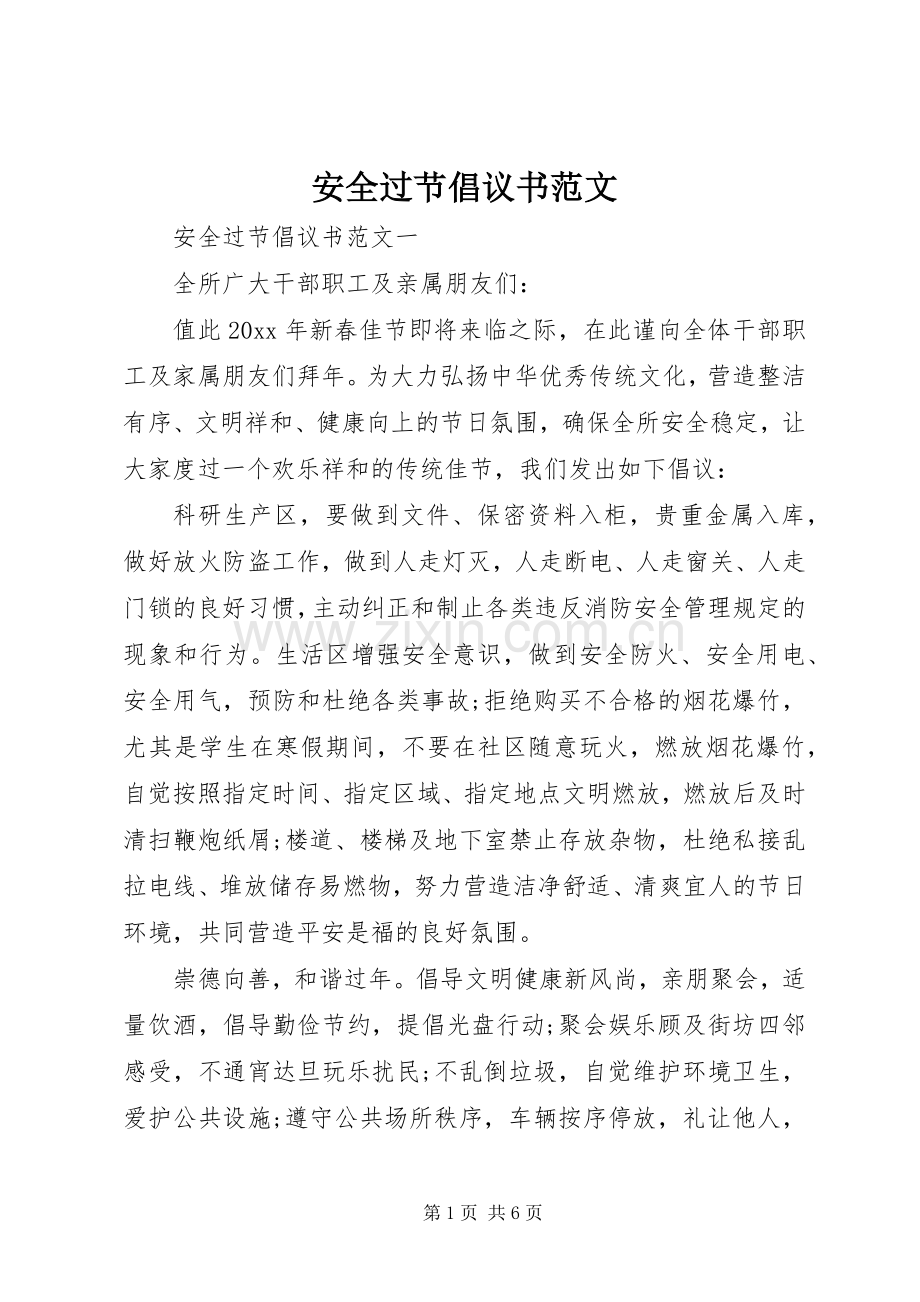 安全过节倡议书范文

安全过节倡议书范文一

全所广大干部职工及亲属朋友们：

值此20xx年新春佳节即将来临之际，在此谨向全体干部职工及家属朋友们拜年。为大力弘扬中华优秀传统文化，营造整洁有序、文明祥和、健康向上的节日氛围，确保全所安全稳定，让大家度过一个欢乐祥和的传统佳节，我们发出如下倡议：

科研生产区，要做到文件、保密资料入柜，贵重金属入库，做好放火防盗工作，做到人走灯灭，人走断电、人走窗关、人走门锁的良好习惯，主动纠正和制止各类违反消防安全管理规定的现象和行为。生活区增强安全意识，做到安全防火、安全用电、安全用气，预防和杜绝各类事故;拒绝购买不合格的烟花爆竹，尤其是学生在寒假期间，不要在社区随意玩火，燃放烟花爆竹，自觉按照指定时间、指定区域、指定地点文明燃放，燃放后及时清扫鞭炮纸屑;楼道、楼梯及地下室禁止存放杂物，杜绝私接乱拉电线、堆放储存易燃物，努力营造洁净舒适、清爽宜人的节日环境，共同营造平安是福的良好氛围。

崇德向善，和谐过年。倡导文明健康新风尚，亲朋聚会，适量饮酒，倡导勤俭节约，提倡光盘行动;聚会娱乐顾及街坊四邻感受，不通宵达旦玩乐扰民;不乱倒垃圾，自觉维护环境卫生，爱护公共设施;遵守公共场所秩序，车辆按序停放，礼让他人，

第1页 共6页

www.zixin.com.cn